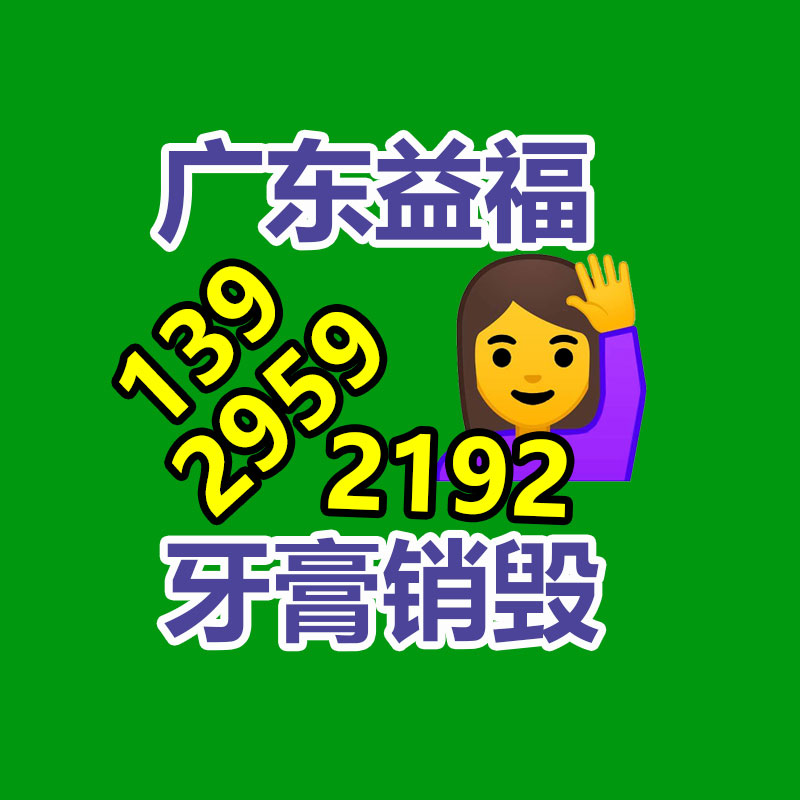 广东益福

139
2959
2192

牙膏销毁